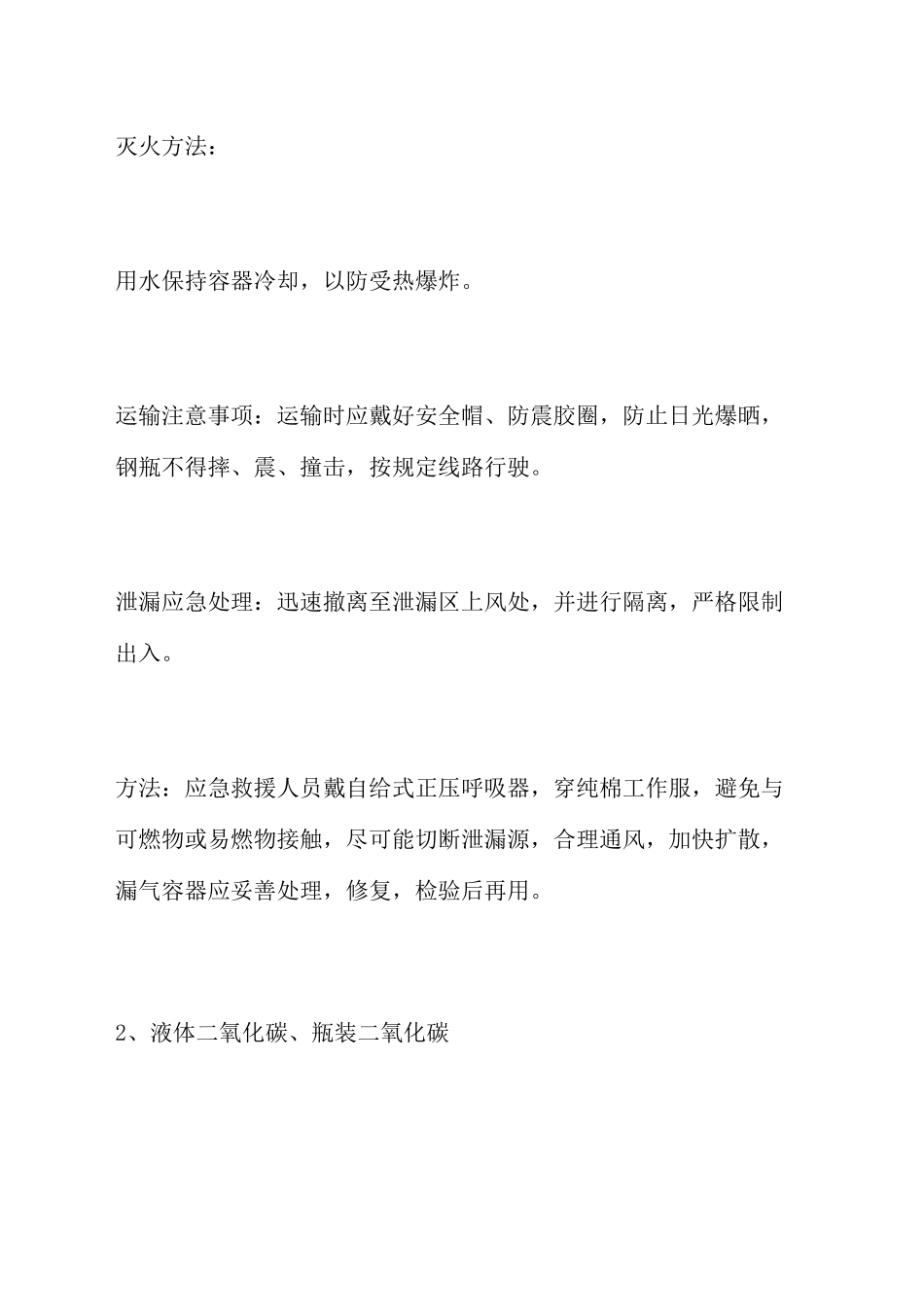 灭火方法：

用水保持容器冷却，以防受热爆炸。

运输注意事项：运输时应戴好安全帽、防震胶圈，防止日光爆晒，钢瓶不得摔、震、撞击，按规定线路行驶。

泄漏应急处理：迅速撤离至泄漏区上风处，并进行隔离，严格限制出入。

方法：应急救援人员戴自给式正压呼吸器，穿纯棉工作服，避免与可燃物或易燃物接触，尽可能切断泄漏源，合理通风，加快扩散，漏气容器应妥善处理，修复，检验后再用。

2、液体二氧化碳、瓶装二氧化碳